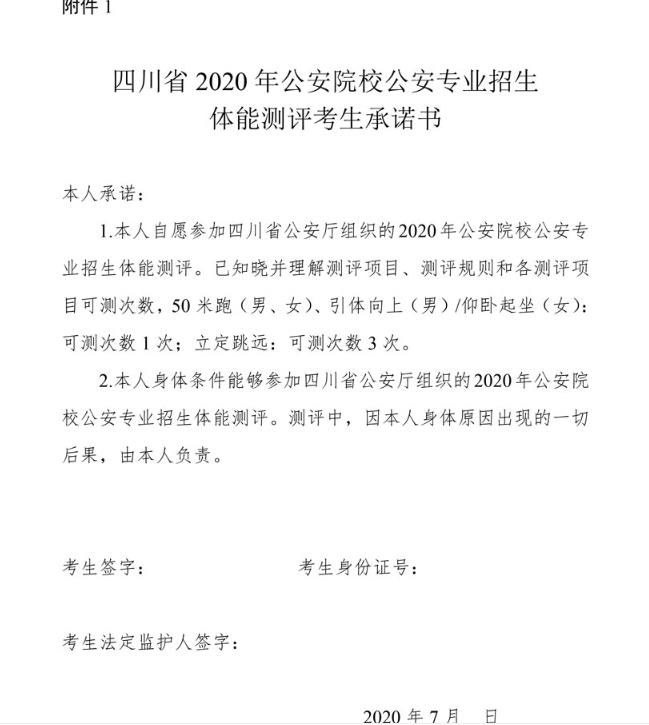 附件 1

四川省 2020 年公安院校公安专业招生
体能测评考生承诺书

本人承诺：

1.本人自愿参加四川省公安厅组织的 2020 年公安院校公安专业招生体能测评。已知晓并理解测评项目、测评规则和各测评项目可测次数，50 米跑（男、女）、引体向上（男）/仰卧起坐（女）：可测次数 1 次；立定跳远：可测次数 3 次。

2.本人身体条件能够参加四川省公安厅组织的 2020 年公安院校公安专业招生体能测评。测评中，因本人身体原因出现的一切后果，由本人负责。

考生签字：　　　　　　　　考生身份证号：

考生法定监护人签字：

2020 年 7 月　日